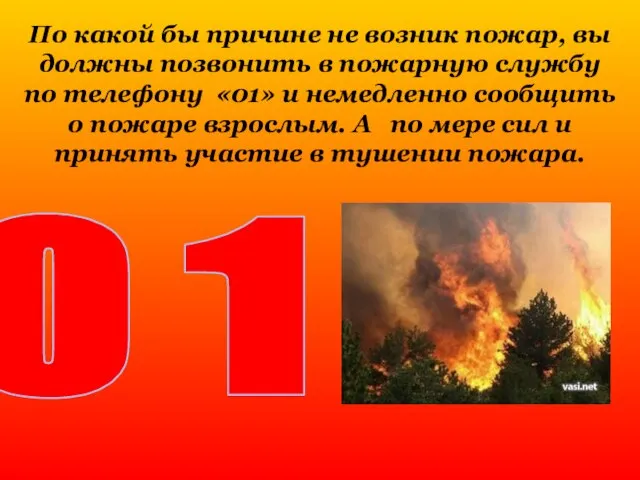 По какой бы причине не возник пожар, вы должны позвонить в пожарную службу по телефону «01» и немедленно сообщить о пожаре взрослым. А по мере сил и принять участие в тушении пожара.

01

vasi.net